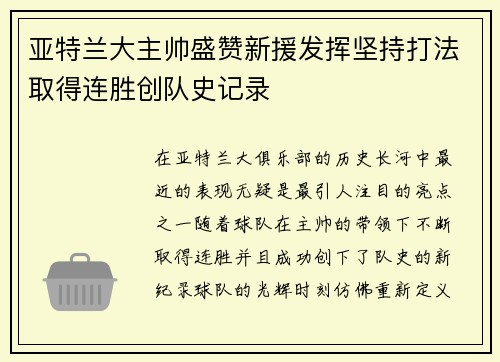 亚特兰大主帅盛赞新援发挥坚持打法取得连胜创队史记录

在亚特兰大俱乐部的历史长河中最近的表现无疑是最引人注目的亮点之一随着球队在主帅的带领下不断取得连胜并且成功创下了队史的新纪录球队的光辉时刻仿佛重新定义